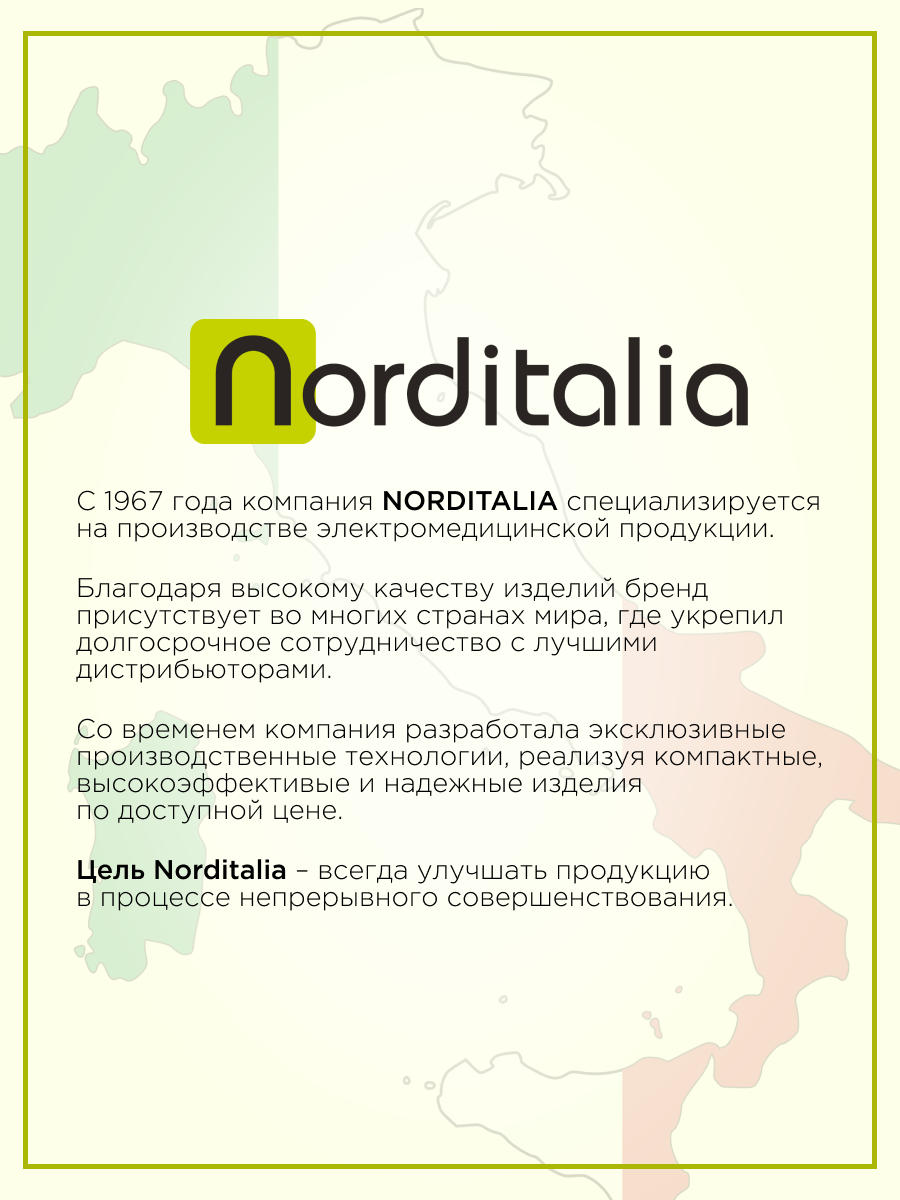 norditalia

С 1967 года компания NORDITALIA специализируется на производстве электромедицинской продукции.

Благодаря высокому качеству изделий бренд присутствует во многих странах мира, где укрепил долгосрочное сотрудничество с лучшими дистрибьюторами.

Со временем компания разработала эксклюзивные производственные технологии, реализуя компактные, высокоэффективые и надежные изделия по доступной цене.

Цель Norditalia – всегда улучшать продукцию в процессе непрерывного совершенствования.